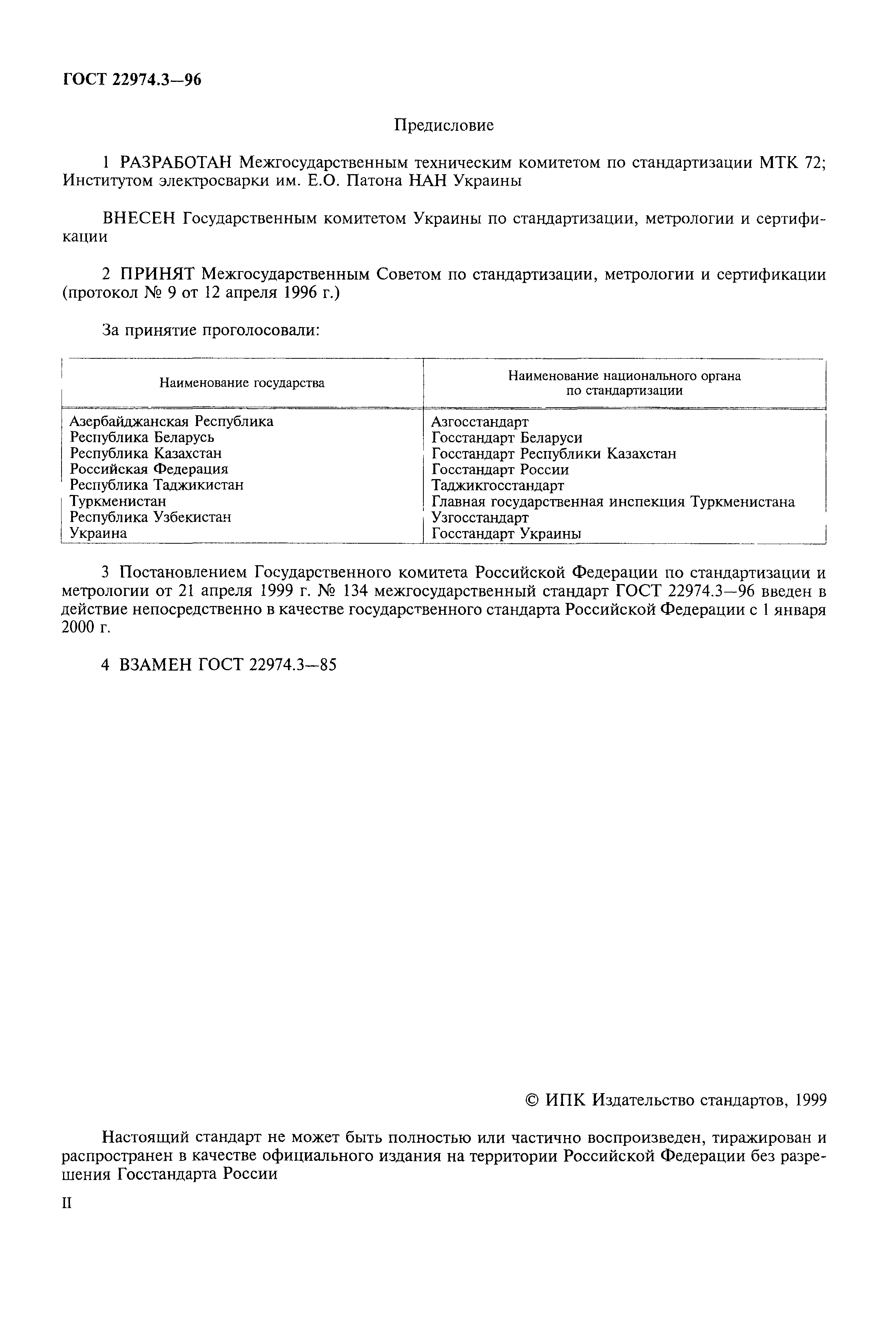 ГОСТ 22974.3—96

Предисловие

1 РАЗРАБОТАН Межгосударственным техническим комитетом по стандартизации МТК 72; Институтом электросварки им. Е.О. Патона НАН Украины

ВНЕСЕН Государственным комитетом Украины по стандартизации, метрологии и сертификации

2 ПРИНЯТ Межгосударственным Советом по стандартизации, метрологии и сертификации (протокол № 9 от 12 апреля 1996 г.)

За принятие проголосовали:

| Наименование государства | Наименование национального органа по стандартизации |
|---|---|
| Азербайджанская Республика | Азгосстандарт |
| Республика Беларусь | Госстандарт Беларуси |
| Республика Казахстан | Госстандарт Республики Казахстан |
| Российская Федерация | Госстандарт России |
| Республика Таджикистан | Таджикгосстандарт |
| Туркменистан | Главная государственная инспекция Туркменистана |
| Республика Узбекистан | Узгосстандарт |
| Украина | Госстандарт Украины |

3 Постановлением Государственного комитета Российской Федерации по стандартизации и метрологии от 21 апреля 1999 г. № 134 межгосударственный стандарт ГОСТ 22974.3—96 введен в действие непосредственно в качестве государственного стандарта Российской Федерации с 1 января 2000 г.

4 ВЗАМЕН ГОСТ 22974.3—85

© ИПК Издательство стандартов, 1999

Настоящий стандарт не может быть полностью или частично воспроизведен, тиражирован и распространен в качестве официального издания на территории Российской Федерации без разрешения Госстандарта России

II